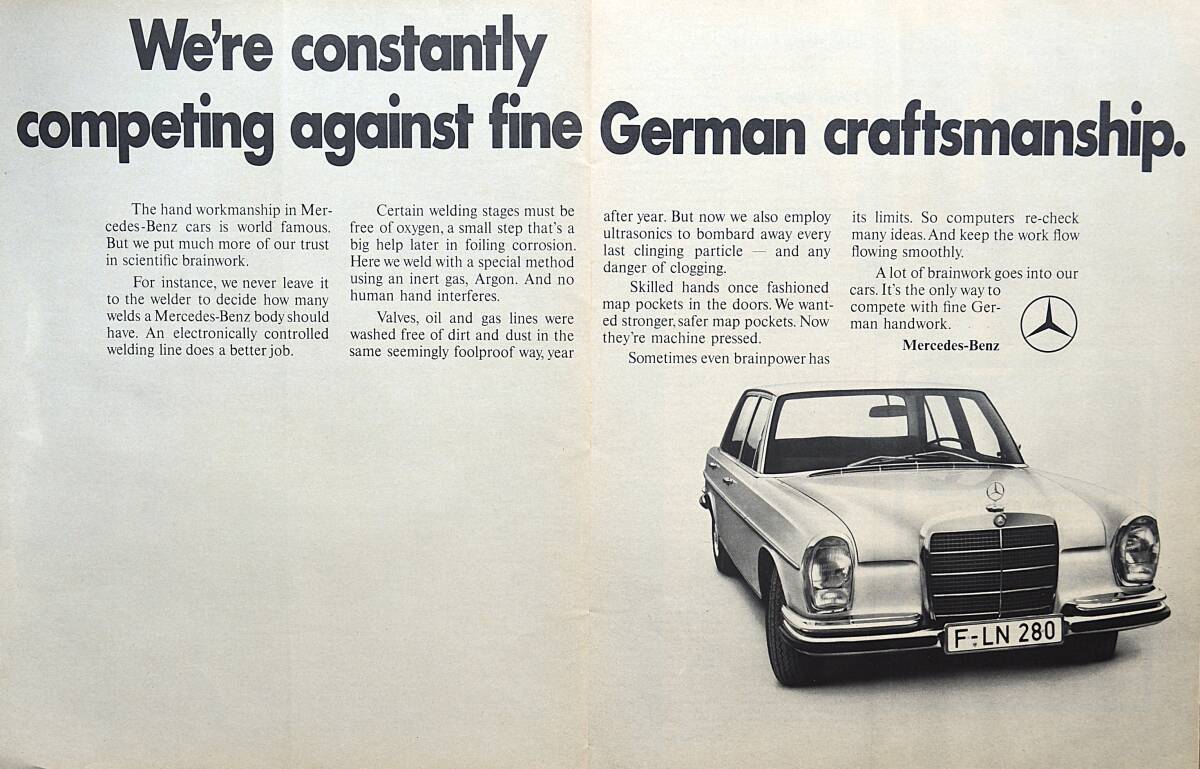 We're constantly competing against fine German craftsmanship.

The hand workmanship in Mercedes-Benz cars is world famous. But we put much more of our trust in scientific brainwork.

For instance, we never leave it to the welder to decide how many welds a Mercedes-Benz body should have. An electronically controlled welding line does a better job.

Certain welding stages must be free of oxygen, a small step that's a big help later in foiling corrosion. Here we weld with a special method using an inert gas, Argon. And no human hand interferes.

Valves, oil and gas lines were washed free of dirt and dust in the same seemingly foolproof way, year after year. But now we also employ ultrasonics to bombard away every last clinging particle — and any danger of clogging.

Skilled hands once fashioned map pockets in the doors. We wanted stronger, safer map pockets. Now they're machine pressed.

Sometimes even brainpower has its limits. So computers re-check many ideas. And keep the work flow flowing smoothly.

A lot of brainwork goes into our cars. It's the only way to compete with fine German handwork.

Mercedes-Benz

F-LN 280